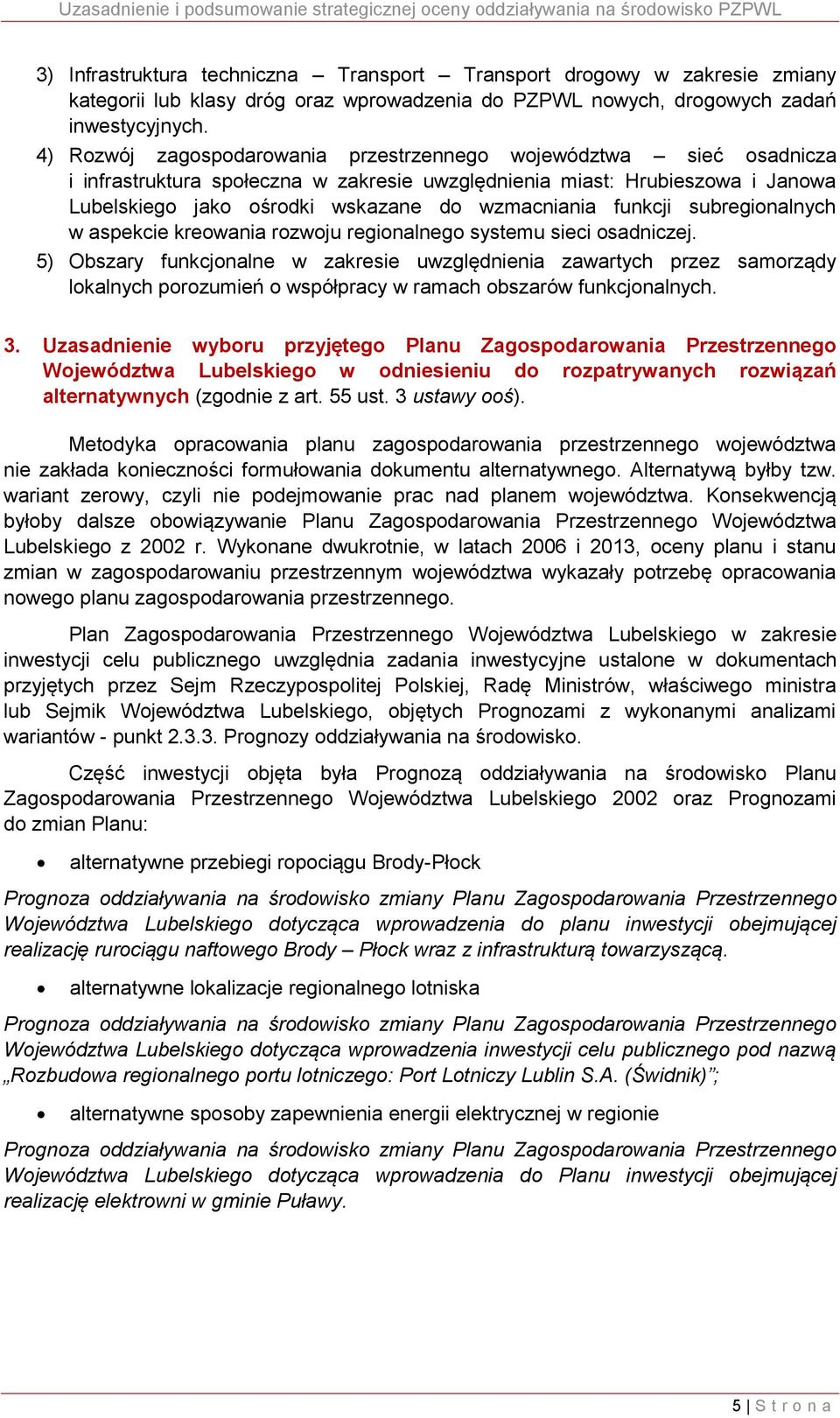 Uzasadnienie i podsumowanie strategicznej oceny oddziaływania na środowisko PZPWL

3) Infrastruktura techniczna – Transport – Transport drogowy w zakresie zmiany kategorii lub klasy dróg oraz wprowadzenia do PZPWL nowych, drogowych zadań inwestycyjnych.

4) Rozwój zagospodarowania przestrzennego województwa – sieć osadnicza i infrastruktura społeczna w zakresie uwzględnienia miast: Hrubieszowa i Janowa Lubelskiego jako ośrodki wskazane do wzmacniania funkcji subregionalnych w aspekcie kreowania rozwoju regionalnego systemu sieci osadniczej.

5) Obszary funkcjonalne w zakresie uwzględnienia zawartych przez samorządy lokalnych porozumień o współpracy w ramach obszarów funkcjonalnych.

3. Uzasadnienie wyboru przyjętego Planu Zagospodarowania Przestrzennego Województwa Lubelskiego w odniesieniu do rozpatrywanych rozwiązań alternatywnych (zgodnie z art. 55 ust. 3 ustawy ooś).

Metodyka opracowania planu zagospodarowania przestrzennego województwa nie zakłada konieczności formułowania dokumentu alternatywnego. Alternatywą byłby tzw. wariant zerowy, czyli nie podejmowanie prac nad planem województwa. Konsekwencją byłoby dalsze obowiązywanie Planu Zagospodarowania Przestrzennego Województwa Lubelskiego z 2002 r. Wykonane dwukrotnie, w latach 2006 i 2013, oceny planu i stanu zmian w zagospodarowaniu przestrzennym województwa wykazały potrzebę opracowania nowego planu zagospodarowania przestrzennego.

Plan Zagospodarowania Przestrzennego Województwa Lubelskiego w zakresie inwestycji celu publicznego uwzględnia zadania inwestycyjne ustalone w dokumentach przyjętych przez Sejm Rzeczypospolitej Polskiej, Radę Ministrów, właściwego ministra lub Sejmik Województwa Lubelskiego, objętych Prognozami z wykonanymi analizami wariantów - punkt 2.3.3. Prognozy oddziaływania na środowisko.

Część inwestycji objęta była Prognozą oddziaływania na środowisko Planu Zagospodarowania Przestrzennego Województwa Lubelskiego 2002 oraz Prognozami do zmian Planu:

• alternatywne przebiegi ropociągu Brody-Płock

Prognoza oddziaływania na środowisko zmiany Planu Zagospodarowania Przestrzennego Województwa Lubelskiego dotycząca wprowadzenia do planu inwestycji obejmującej realizację rurociągu naftowego Brody – Płock wraz z infrastrukturą towarzyszącą.

• alternatywne lokalizacje regionalnego lotniska

Prognoza oddziaływania na środowisko zmiany Planu Zagospodarowania Przestrzennego Województwa Lubelskiego dotycząca wprowadzenia inwestycji celu publicznego pod nazwą „Rozbudowa regionalnego portu lotniczego: Port Lotniczy Lublin S.A. (Świdnik)”;

• alternatywne sposoby zapewnienia energii elektrycznej w regionie

Prognoza oddziaływania na środowisko zmiany Planu Zagospodarowania Przestrzennego Województwa Lubelskiego dotycząca wprowadzenia do Planu inwestycji obejmującej realizację elektrowni w gminie Puławy.

5 | S t r o n a